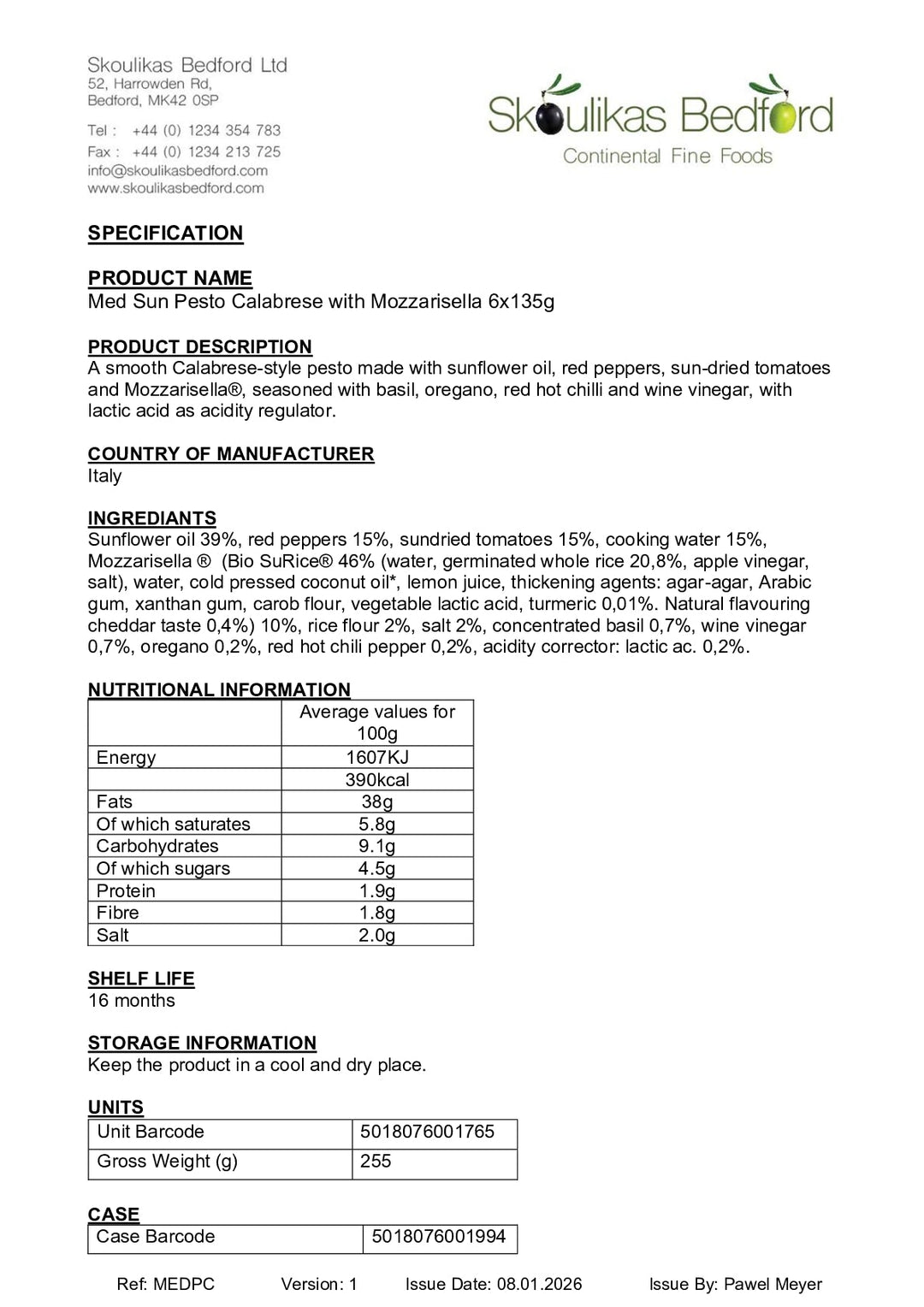 Skoulikas Bedford Ltd
52, Harrowden Rd,
Bedford, MK42 0SP

Tel : +44 (0) 1234 354 783
Fax : +44 (0) 1234 213 725
info@skoulikasbedford.com
www.skoulikasbedford.com

Skoulikas Bedford
Continental Fine Foods

SPECIFICATION

PRODUCT NAME
Med Sun Pesto Calabrese with Mozzarisella 6x135g

PRODUCT DESCRIPTION
A smooth Calabrese-style pesto made with sunflower oil, red peppers, sun-dried tomatoes and Mozzarisella®, seasoned with basil, oregano, red hot chilli and wine vinegar, with lactic acid as acidity regulator.

COUNTRY OF MANUFACTURER
Italy

INGREDIANTS
Sunflower oil 39%, red peppers 15%, sundried tomatoes 15%, cooking water 15%, Mozzarisella ® (Bio SuRice® 46% (water, germinated whole rice 20,8%, apple vinegar, salt), water, cold pressed coconut oil*, lemon juice, thickening agents: agar-agar, Arabic gum, xanthan gum, carob flour, vegetable lactic acid, turmeric 0,01%. Natural flavouring cheddar taste 0,4%) 10%, rice flour 2%, salt 2%, concentrated basil 0,7%, wine vinegar 0,7%, oregano 0,2%, red hot chili pepper 0,2%, acidity corrector: lactic ac. 0,2%.

NUTRITIONAL INFORMATION

| | Average values for 100g |
|---|---|
| Energy | 1607KJ |
| | 390kcal |
| Fats | 38g |
| Of which saturates | 5.8g |
| Carbohydrates | 9.1g |
| Of which sugars | 4.5g |
| Protein | 1.9g |
| Fibre | 1.8g |
| Salt | 2.0g |

SHELF LIFE
16 months

STORAGE INFORMATION
Keep the product in a cool and dry place.

UNITS

| Unit Barcode | 5018076001765 |
|---|---|
| Gross Weight (g) | 255 |

CASE

| Case Barcode | 5018076001994 |
|---|---|

Ref: MEDPC Version: 1 Issue Date: 08.01.2026 Issue By: Pawel Meyer